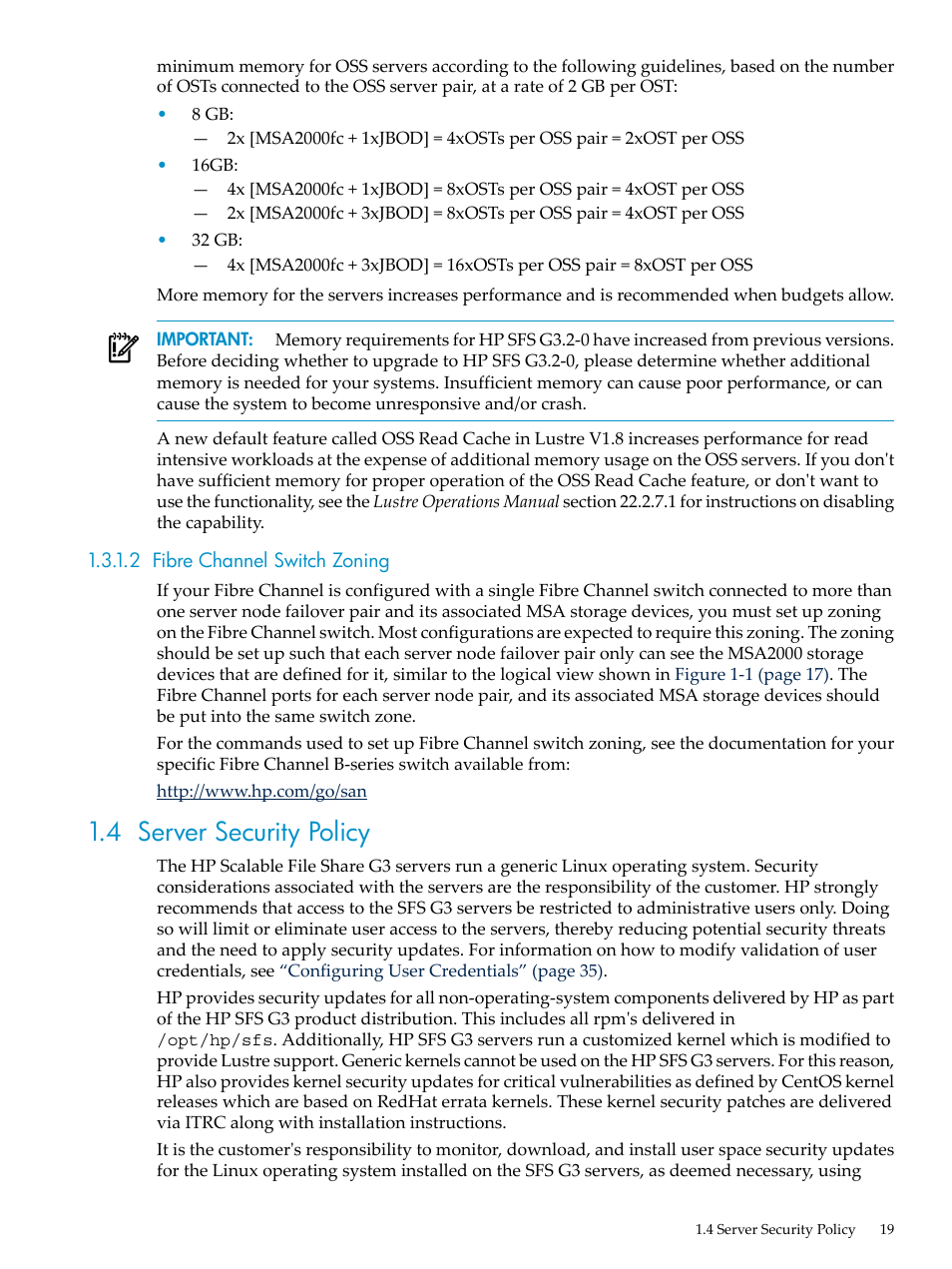 minimum memory for OSS servers according to the following guidelines, based on the number of OSTs connected to the OSS server pair, at a rate of 2 GB per OST:

• 8 GB:
— 2x [MSA2000fc + 1xJBOD] = 4xOSTs per OSS pair = 2xOST per OSS

• 16GB:
— 4x [MSA2000fc + 1xJBOD] = 8xOSTs per OSS pair = 4xOST per OSS
— 2x [MSA2000fc + 3xJBOD] = 8xOSTs per OSS pair = 4xOST per OSS

• 32 GB:
— 4x [MSA2000fc + 3xJBOD] = 16xOSTs per OSS pair = 8xOST per OSS

More memory for the servers increases performance and is recommended when budgets allow.

IMPORTANT: Memory requirements for HP SFS G3.2-0 have increased from previous versions. Before deciding whether to upgrade to HP SFS G3.2-0, please determine whether additional memory is needed for your systems. Insufficient memory can cause poor performance, or can cause the system to become unresponsive and/or crash.

A new default feature called OSS Read Cache in Lustre V1.8 increases performance for read intensive workloads at the expense of additional memory usage on the OSS servers. If you don't have sufficient memory for proper operation of the OSS Read Cache feature, or don't want to use the functionality, see the Lustre Operations Manual section 22.2.7.1 for instructions on disabling the capability.

1.3.1.2 Fibre Channel Switch Zoning

If your Fibre Channel is configured with a single Fibre Channel switch connected to more than one server node failover pair and its associated MSA storage devices, you must set up zoning on the Fibre Channel switch. Most configurations are expected to require this zoning. The zoning should be set up such that each server node failover pair only can see the MSA2000 storage devices that are defined for it, similar to the logical view shown in Figure 1-1 (page 17). The Fibre Channel ports for each server node pair, and its associated MSA storage devices should be put into the same switch zone.

For the commands used to set up Fibre Channel switch zoning, see the documentation for your specific Fibre Channel B-series switch available from:

http://www.hp.com/go/san

1.4 Server Security Policy

The HP Scalable File Share G3 servers run a generic Linux operating system. Security considerations associated with the servers are the responsibility of the customer. HP strongly recommends that access to the SFS G3 servers be restricted to administrative users only. Doing so will limit or eliminate user access to the servers, thereby reducing potential security threats and the need to apply security updates. For information on how to modify validation of user credentials, see "Configuring User Credentials" (page 35).

HP provides security updates for all non-operating-system components delivered by HP as part of the HP SFS G3 product distribution. This includes all rpm's delivered in /opt/hp/sfs. Additionally, HP SFS G3 servers run a customized kernel which is modified to provide Lustre support. Generic kernels cannot be used on the HP SFS G3 servers. For this reason, HP also provides kernel security updates for critical vulnerabilities as defined by CentOS kernel releases which are based on RedHat errata kernels. These kernel security patches are delivered via ITRC along with installation instructions.

It is the customer's responsibility to monitor, download, and install user space security updates for the Linux operating system installed on the SFS G3 servers, as deemed necessary, using

1.4 Server Security Policy 19